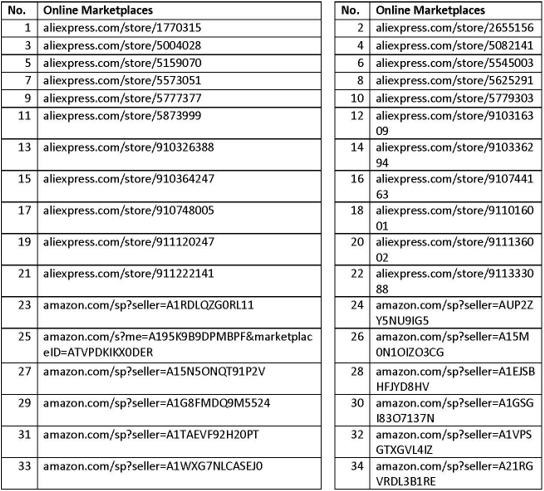 | No. | Online Marketplaces |
|---|---|
| 1 | aliexpress.com/store/1770315 |
| 3 | aliexpress.com/store/5004028 |
| 5 | aliexpress.com/store/5159070 |
| 7 | aliexpress.com/store/5573051 |
| 9 | aliexpress.com/store/5777377 |
| 11 | aliexpress.com/store/5873999 |
| 13 | aliexpress.com/store/910326388 |
| 15 | aliexpress.com/store/910364247 |
| 17 | aliexpress.com/store/910748005 |
| 19 | aliexpress.com/store/911120247 |
| 21 | aliexpress.com/store/911222141 |
| 23 | amazon.com/sp?seller=A1RDLQZG0RL11 |
| 25 | amazon.com/s?me=A195K9B9DPMBPF&marketplaceID=ATVPDKIKX0DER |
| 27 | amazon.com/sp?seller=A15N5ONQT91P2V |
| 29 | amazon.com/sp?seller=A1G8FMDQ9M5524 |
| 31 | amazon.com/sp?seller=A1TAEVF92H20PT |
| 33 | amazon.com/sp?seller=A1WXG7NLCASEJ0 |

| No. | Online Marketplaces |
|---|---|
| 2 | aliexpress.com/store/2655156 |
| 4 | aliexpress.com/store/5082141 |
| 6 | aliexpress.com/store/5545003 |
| 8 | aliexpress.com/store/5625291 |
| 10 | aliexpress.com/store/5779303 |
| 12 | aliexpress.com/store/910316309 |
| 14 | aliexpress.com/store/910336294 |
| 16 | aliexpress.com/store/910744163 |
| 18 | aliexpress.com/store/911016001 |
| 20 | aliexpress.com/store/911136002 |
| 22 | aliexpress.com/store/911333088 |
| 24 | amazon.com/sp?seller=AUP2ZY5NU9IG5 |
| 26 | amazon.com/sp?seller=A15M0N1OIZO3CG |
| 28 | amazon.com/sp?seller=A1EJSBHFJYD8HV |
| 30 | amazon.com/sp?seller=A1GSGI83O7137N |
| 32 | amazon.com/sp?seller=A1VPSGTXGVL4IZ |
| 34 | amazon.com/sp?seller=A21RGVRDL3B1RE |